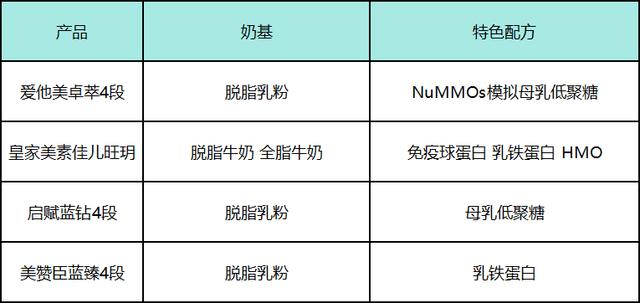 | 产品 | 奶基 | 特色配方 |
|---|---|---|
| 爱他美卓萃4段 | 脱脂乳粉 | NuMMOs模拟母乳低聚糖 |
| 皇家美素佳儿旺玥 | 脱脂牛奶 全脂牛奶 | 免疫球蛋白 乳铁蛋白 HMO |
| 启赋蓝钻4段 | 脱脂乳粉 | 母乳低聚糖 |
| 美赞臣蓝臻4段 | 脱脂乳粉 | 乳铁蛋白 |